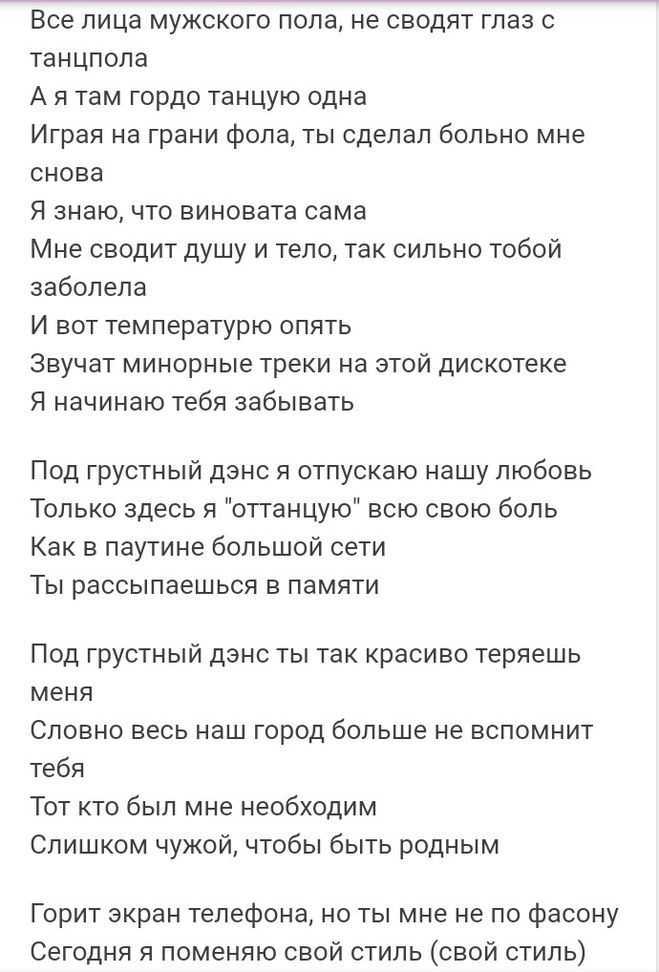 Все лица мужского пола, не сводят глаз с танцпола
А я там гордо танцую одна
Играя на грани фола, ты сделал больно мне снова
Я знаю, что виновата сама
Мне сводит душу и тело, так сильно тобой заболела
И вот температурю опять
Звучат минорные треки на этой дискотеке
Я начинаю тебя забывать

Под грустный дэнс я отпускаю нашу любовь
Только здесь я "оттанцую" всю свою боль
Как в паутине большой сети
Ты рассыпаешься в памяти

Под грустный дэнс ты так красиво теряешь меня
Словно весь наш город больше не вспомнит тебя
Тот кто был мне необходим
Слишком чужой, чтобы быть родным

Горит экран телефона, но ты мне не по фасону
Сегодня я поменяю свой стиль (свой стиль)